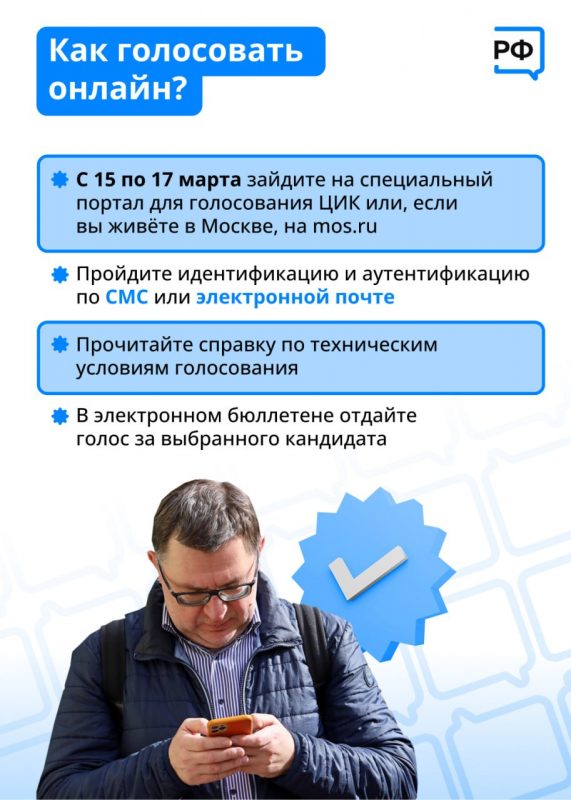 Как голосовать онлайн?

РФ

С 15 по 17 марта зайдите на специальный портал для голосования ЦИК или, если вы живёте в Москве, на mos.ru

Пройдите идентификацию и аутентификацию по СМС или электронной почте

Прочитайте справку по техническим условиям голосования

В электронном бюллетене отдайте голос за выбранного кандидата